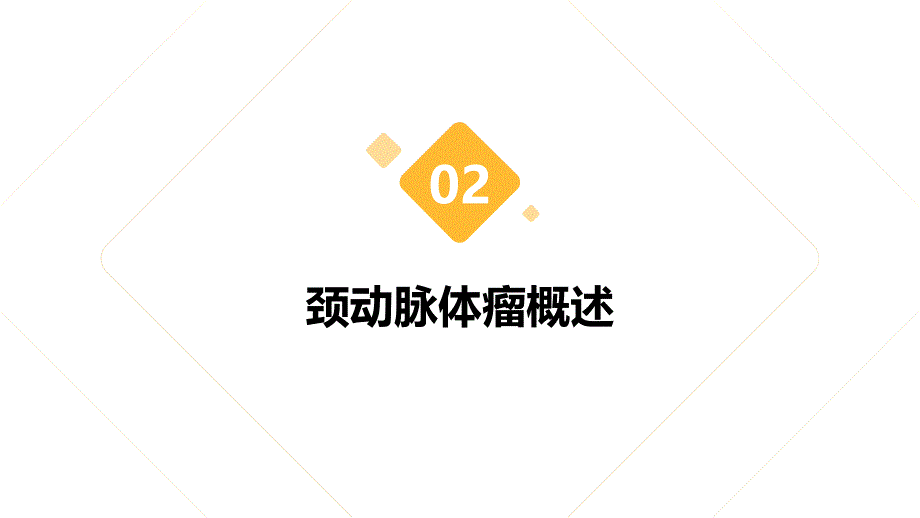 02

颈动脉体瘤概述